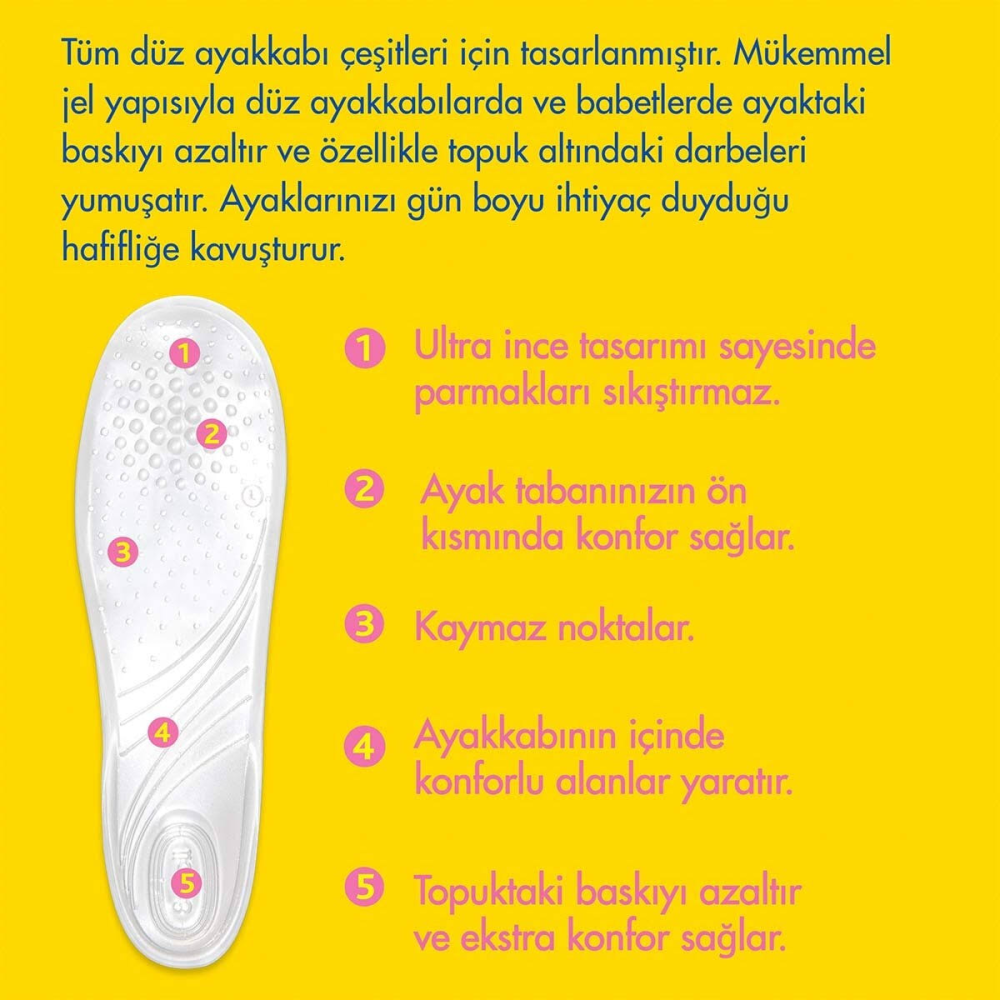 Tüm düz ayakkabı çeşitleri için tasarlanmıştır. Mükemmel jel yapısıyla düz ayakkabılarda ve babetlerde ayaktaki baskıyı azaltır ve özellikle topuk altındaki darbeleri yumuşatır. Ayaklarınızı gün boyu ihtiyaç duyduğu hafifliğe kavuşturur.

1
2
3
4
5

1 Ultra ince tasarımı sayesinde parmakları sıkıştırmaz.

2 Ayak tabanınızın ön kısmında konfor sağlar.

3 Kaymaz noktalar.

4 Ayakkabının içinde konforlu alanlar yaratır.

5 Topuktaki baskıyı azaltır ve ekstra konfor sağlar.